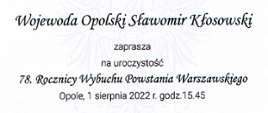 Wojewoda Opolski Sławomir Kłosowski

zaprasza

na uroczystość

78. Rocznicy Wybuchu Powstania Warszawskiego

Opole, 1 sierpnia 2022 r. godz.15.45